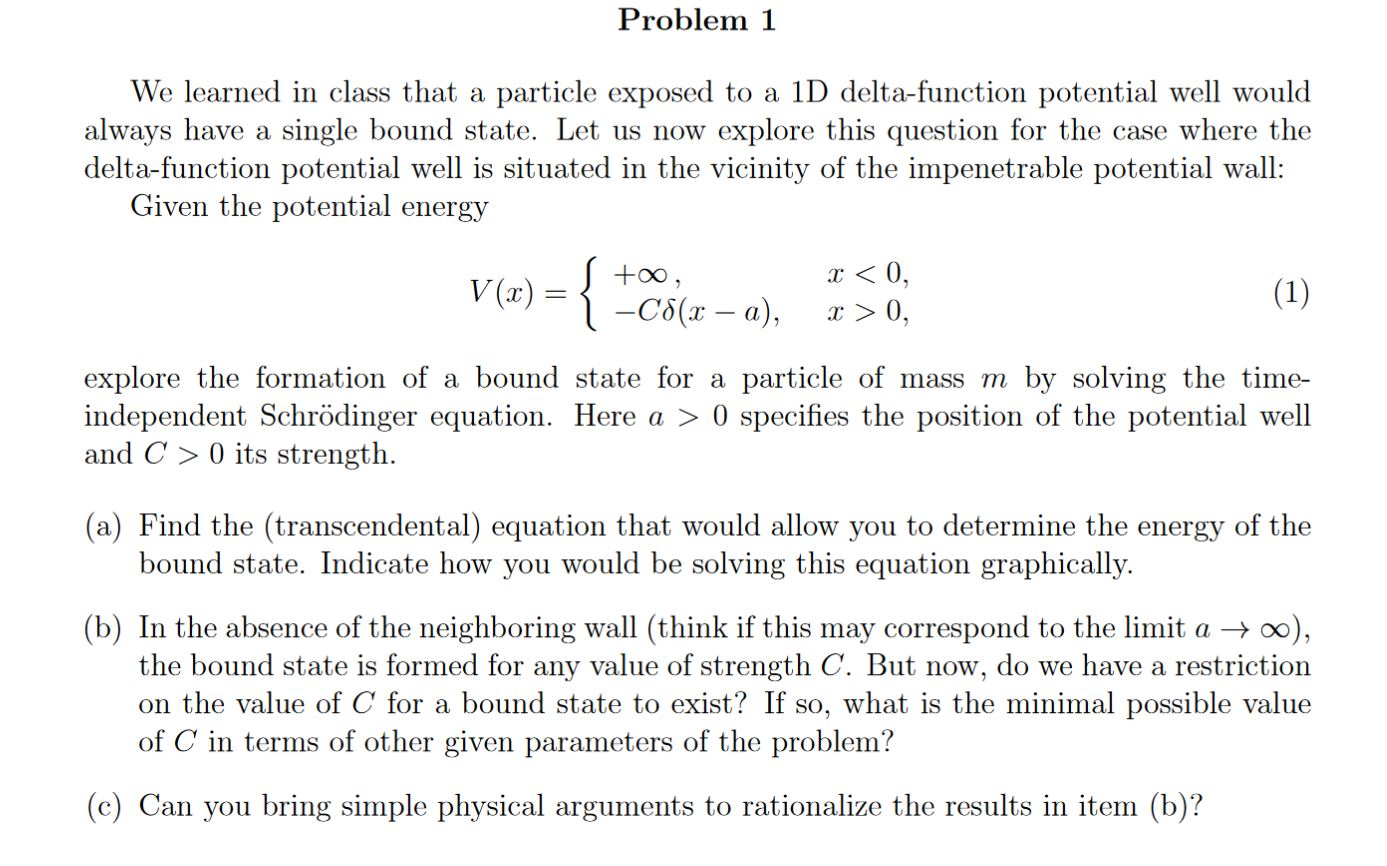 Problem 1

We learned in class that a particle exposed to a 1D delta-function potential well would always have a single bound state. Let us now explore this question for the case where the delta-function potential well is situated in the vicinity of the impenetrable potential wall:

Given the potential energy

$$V(x) = \begin{cases} +\infty, & x < 0, \\ -C\delta(x-a), & x > 0, \end{cases} \quad (1)$$

explore the formation of a bound state for a particle of mass $m$ by solving the time-independent Schrödinger equation. Here $a > 0$ specifies the position of the potential well and $C > 0$ its strength.

(a) Find the (transcendental) equation that would allow you to determine the energy of the bound state. Indicate how you would be solving this equation graphically.

(b) In the absence of the neighboring wall (think if this may correspond to the limit $a \to \infty$), the bound state is formed for any value of strength $C$. But now, do we have a restriction on the value of $C$ for a bound state to exist? If so, what is the minimal possible value of $C$ in terms of other given parameters of the problem?

(c) Can you bring simple physical arguments to rationalize the results in item (b)?